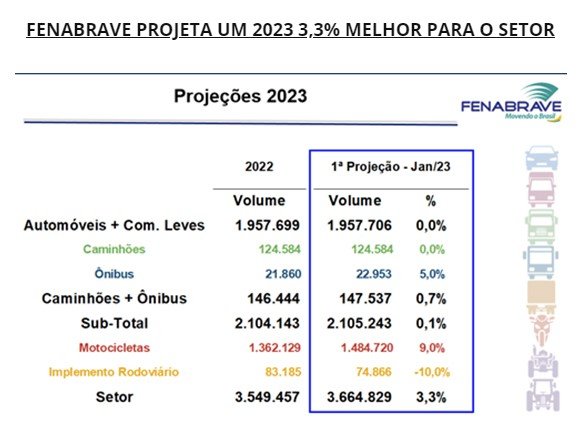 FENABRAVE PROJETA UM 2023 3,3% MELHOR PARA O SETOR

Projeções 2023

FENABRAVE
Movendo o Brasil

| | 2022 | 1ª Projeção - Jan/23 | |
|---|---|---|---|
| | Volume | Volume | % |
| Automóveis + Com. Leves | 1.957.699 | 1.957.706 | 0,0% |
| Caminhões | 124.584 | 124.584 | 0,0% |
| Ônibus | 21.860 | 22.953 | 5,0% |
| Caminhões + Ônibus | 146.444 | 147.537 | 0,7% |
| Sub-Total | 2.104.143 | 2.105.243 | 0,1% |
| Motocicletas | 1.362.129 | 1.484.720 | 9,0% |
| Implemento Rodoviário | 83.185 | 74.866 | -10,0% |
| Setor | 3.549.457 | 3.664.829 | 3,3% |